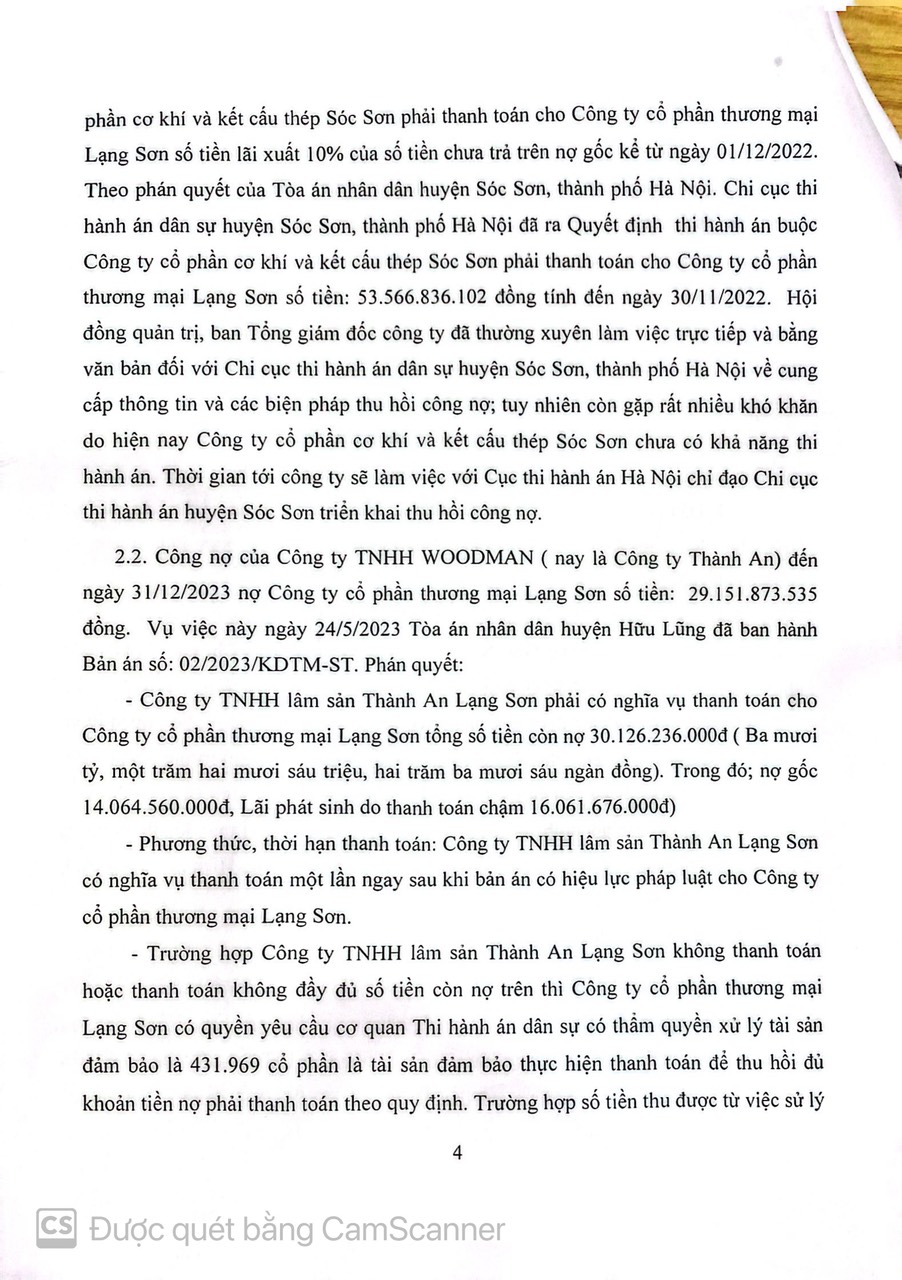 phần cơ khí và kết cấu thép Sóc Sơn phải thanh toán cho Công ty cổ phần thương mại Lạng Sơn số tiền lãi xuất 10% của số tiền chưa trả trên nợ gốc kể từ ngày 01/12/2022. Theo phán quyết của Tòa án nhân dân huyện Sóc Sơn, thành phố Hà Nội. Chi cục thi hành án dân sự huyện Sóc Sơn, thành phố Hà Nội đã ra Quyết định thi hành án buộc Công ty cổ phần cơ khí và kết cấu thép Sóc Sơn phải thanh toán cho Công ty cổ phần thương mại Lạng Sơn số tiền: 53.566.836.102 đồng tính đến ngày 30/11/2022. Hội đồng quản trị, ban Tổng giám đốc công ty đã thường xuyên làm việc trực tiếp và bằng văn bản đối với Chi cục thi hành án dân sự huyện Sóc Sơn, thành phố Hà Nội về cung cấp thông tin và các biện pháp thu hồi công nợ; tuy nhiên còn gặp rất nhiều khó khăn do hiện nay Công ty cổ phần cơ khí và kết cấu thép Sóc Sơn chưa có khả năng thi hành án. Thời gian tới công ty sẽ làm việc với Cục thi hành án Hà Nội chỉ đạo Chi cục thi hành án huyện Sóc Sơn triển khai thu hồi công nợ.

2.2. Công nợ của Công ty TNHH WOODMAN ( nay là Công ty Thành An) đến ngày 31/12/2023 nợ Công ty cổ phần thương mại Lạng Sơn số tiền: 29.151.873.535 đồng. Vụ việc này ngày 24/5/2023 Tòa án nhân dân huyện Hữu Lũng đã ban hành Bản án số: 02/2023/KDTM-ST. Phán quyết:

- Công ty TNHH lâm sản Thành An Lạng Sơn phải có nghĩa vụ thanh toán cho Công ty cổ phần thương mại Lạng Sơn tổng số tiền còn nợ 30.126.236.000đ ( Ba mươi tỷ, một trăm hai mươi sáu triệu, hai trăm ba mươi sáu ngàn đồng). Trong đó; nợ gốc 14.064.560.000đ, Lãi phát sinh do thanh toán chậm 16.061.676.000đ)

- Phương thức, thời hạn thanh toán: Công ty TNHH lâm sản Thành An Lạng Sơn có nghĩa vụ thanh toán một lần ngay sau khi bản án có hiệu lực pháp luật cho Công ty cổ phần thương mại Lạng Sơn.

- Trường hợp Công ty TNHH lâm sản Thành An Lạng Sơn không thanh toán hoặc thanh toán không đầy đủ số tiền còn nợ trên thì Công ty cổ phần thương mại Lạng Sơn có quyền yêu cầu cơ quan Thi hành án dân sự có thẩm quyền xử lý tài sản đảm bảo là 431.969 cổ phần là tài sản đảm bảo thực hiện thanh toán để thu hồi đủ khoản tiền nợ phải thanh toán theo quy định. Trường hợp số tiền thu được từ việc sử lý

4

CS Được quét bằng CamScanner